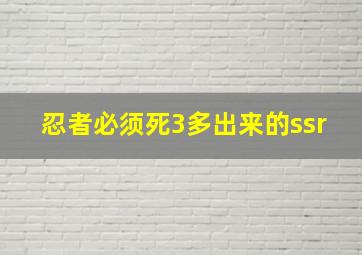 忍者必须死3多出来的ssr